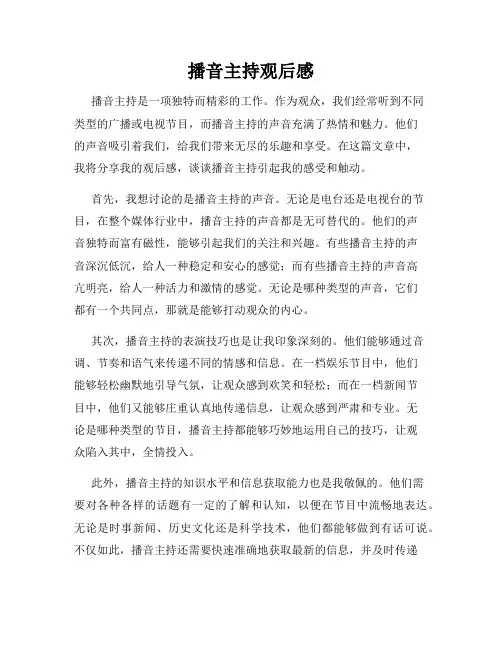 播音主持观后感

播音主持是一项独特而精彩的工作。作为观众，我们经常听到不同类型的广播或电视节目，而播音主持的声音充满了热情和魅力。他们的声音吸引着我们，给我们带来无尽的乐趣和享受。在这篇文章中，我将分享我的观后感，谈谈播音主持引起我的感受和触动。

首先，我想讨论的是播音主持的声音。无论是电台还是电视台的节目，在整个媒体行业中，播音主持的声音都是无可替代的。他们的声音独特而富有磁性，能够引起我们的关注和兴趣。有些播音主持的声音深沉低沉，给人一种稳定和安心的感觉；而有些播音主持的声音高亢明亮，给人一种活力和激情的感觉。无论是哪种类型的声音，它们都有一个共同点，那就是能够打动观众的内心。

其次，播音主持的表演技巧也是让我印象深刻的。他们能够通过音调、节奏和语气来传递不同的情感和信息。在一档娱乐节目中，他们能够轻松幽默地引导气氛，让观众感到欢笑和轻松；而在一档新闻节目中，他们又能够庄重认真地传递信息，让观众感到严肃和专业。无论是哪种类型的节目，播音主持都能够巧妙地运用自己的技巧，让观众陷入其中，全情投入。

此外，播音主持的知识水平和信息获取能力也是我敬佩的。他们需要对各种各样的话题有一定的了解和认知，以便在节目中流畅地表达。无论是时事新闻、历史文化还是科学技术，他们都能够做到有话可说。不仅如此，播音主持还需要快速准确地获取最新的信息，并及时传递